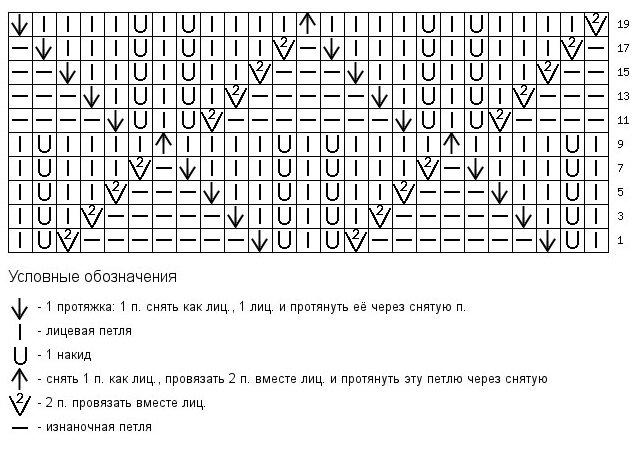 19
17
15
13
11
9
7
5
3
1

Условные обозначения

- 1 протяжка: 1 п. снять как лиц., 1 лиц. и протянуть её через снятую п.

- лицевая петля

- 1 накид

- снять 1 п. как лиц., провязать 2 п. вместе лиц. и протянуть эту петлю через снятую

2 - 2 п. провязать вместе лиц.

- изнаночная петля